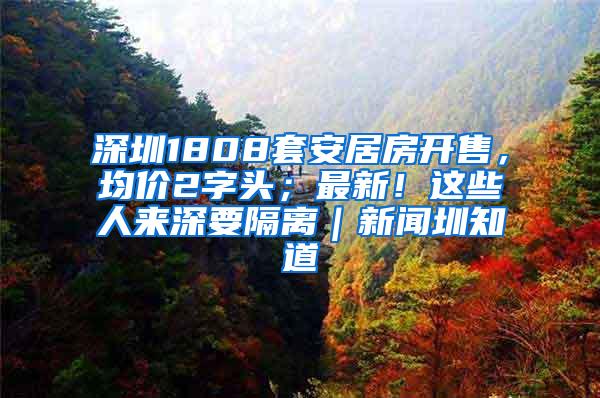 深圳1808套安居房开售，均价2字头；最新！这些人来深要隔离｜新闻圳知道